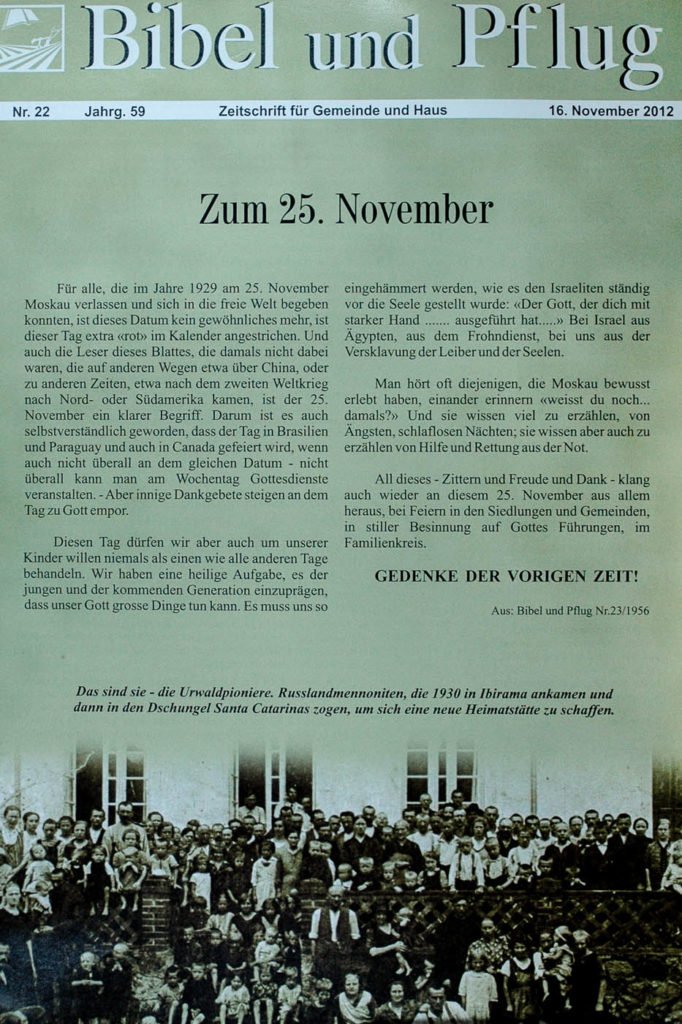 Bibel und Pflug

Nr. 22 Jahrg. 59 Zeitschrift für Gemeinde und Haus 16. November 2012

Zum 25. November

Für alle, die im Jahre 1929 am 25. November Moskau verlassen und sich in die freie Welt begeben konnten, ist dieses Datum kein gewöhnliches mehr, ist dieser Tag extra «rot» im Kalender angestrichen. Und auch die Leser dieses Blattes, die damals nicht dabei waren, die auf anderen Wegen etwa über China, oder zu anderen Zeiten, etwa nach dem zweiten Weltkrieg nach Nord- oder Südamerika kamen, ist der 25. November ein klarer Begriff. Darum ist es auch selbstverständlich geworden, dass der Tag in Brasilien und Paraguay und auch in Canada gefeiert wird, wenn auch nicht überall an dem gleichen Datum - nicht überall kann man am Wochentag Gottesdienste veranstalten. - Aber innige Dankgebete steigen an dem Tag zu Gott empor.

Diesen Tag dürfen wir aber auch um unserer Kinder willen niemals als einen wie alle anderen Tage behandeln. Wir haben eine heilige Aufgabe, es der jungen und der kommenden Generation einzuprägen, dass unser Gott grosse Dinge tun kann. Es muss uns so eingehämmert werden, wie es den Israeliten ständig vor die Seele gestellt wurde: «Der Gott, der dich mit starker Hand ....... ausgeführt hat.....» Bei Israel aus Ägypten, aus dem Frohndienst, bei uns aus der Versklavung der Leiber und der Seelen.

Man hört oft diejenigen, die Moskau bewusst erlebt haben, einander erinnern «weisst du noch... damals?» Und sie wissen viel zu erzählen, von Ängsten, schlaflosen Nächten; sie wissen aber auch zu erzählen von Hilfe und Rettung aus der Not.

All dieses - Zittern und Freude und Dank - klang auch wieder an diesem 25. November aus allem heraus, bei Feiern in den Siedlungen und Gemeinden, in stiller Besinnung auf Gottes Führungen, im Familienkreis.

GEDENKE DER VORIGEN ZEIT!

Aus: Bibel und Pflug Nr.23/1956

Das sind sie - die Urwaldpioniere. Russlandmennoniten, die 1930 in Ibirama ankamen und dann in den Dschungel Santa Catarinas zogen, um sich eine neue Heimatstätte zu schaffen.